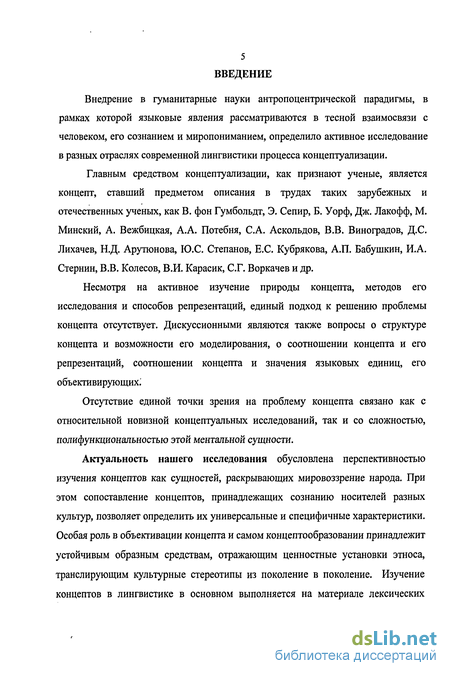 5

ВВЕДЕНИЕ

Внедрение в гуманитарные науки антропоцентрической парадигмы, в рамках которой языковые явления рассматриваются в тесной взаимосвязи с человеком, его сознанием и миропониманием, определило активное исследование в разных отраслях современной лингвистики процесса концептуализации.

Главным средством концептуализации, как признают ученые, является концепт, ставший предметом описания в трудах таких зарубежных и отечественных ученых, как В. фон Гумбольдт, Э. Сепир, Б. Уорф, Дж. Лакофф, М. Минский, А. Вежбицкая, А.А. Потебня, С.А. Аскольдов, В.В. Виноградов, Д.С. Лихачев, Н.Д. Арутюнова, Ю.С. Степанов, Е.С. Кубрякова, А.П. Бабушкин, И.А. Стернин, В.В. Колесов, В.И. Карасик, С.Г. Воркачев и др.

Несмотря на активное изучение природы концепта, методов его исследования и способов репрезентаций, единый подход к решению проблемы концепта отсутствует. Дискуссионными являются также вопросы о структуре концепта и возможности его моделирования, о соотношении концепта и его репрезентаций, соотношении концепта и значения языковых единиц, его объективирующих.

Отсутствие единой точки зрения на проблему концепта связано как с относительной новизной концептуальных исследований, так и со сложностью, полифункциональностью этой ментальной сущности.

Актуальность нашего исследования обусловлена перспективностью изучения концептов как сущностей, раскрывающих мировоззрение народа. При этом сопоставление концептов, принадлежащих сознанию носителей разных культур, позволяет определить их универсальные и специфичные характеристики. Особая роль в объективации концепта и самом концептообразовании принадлежит устойчивым образным средствам, отражающим ценностные установки этноса, транслирующим культурные стереотипы из поколение в поколение. Изучение концептов в лингвистике в основном выполняется на материале лексических

dsLib.net
библиотека диссертаций